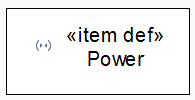 «item def»
Power